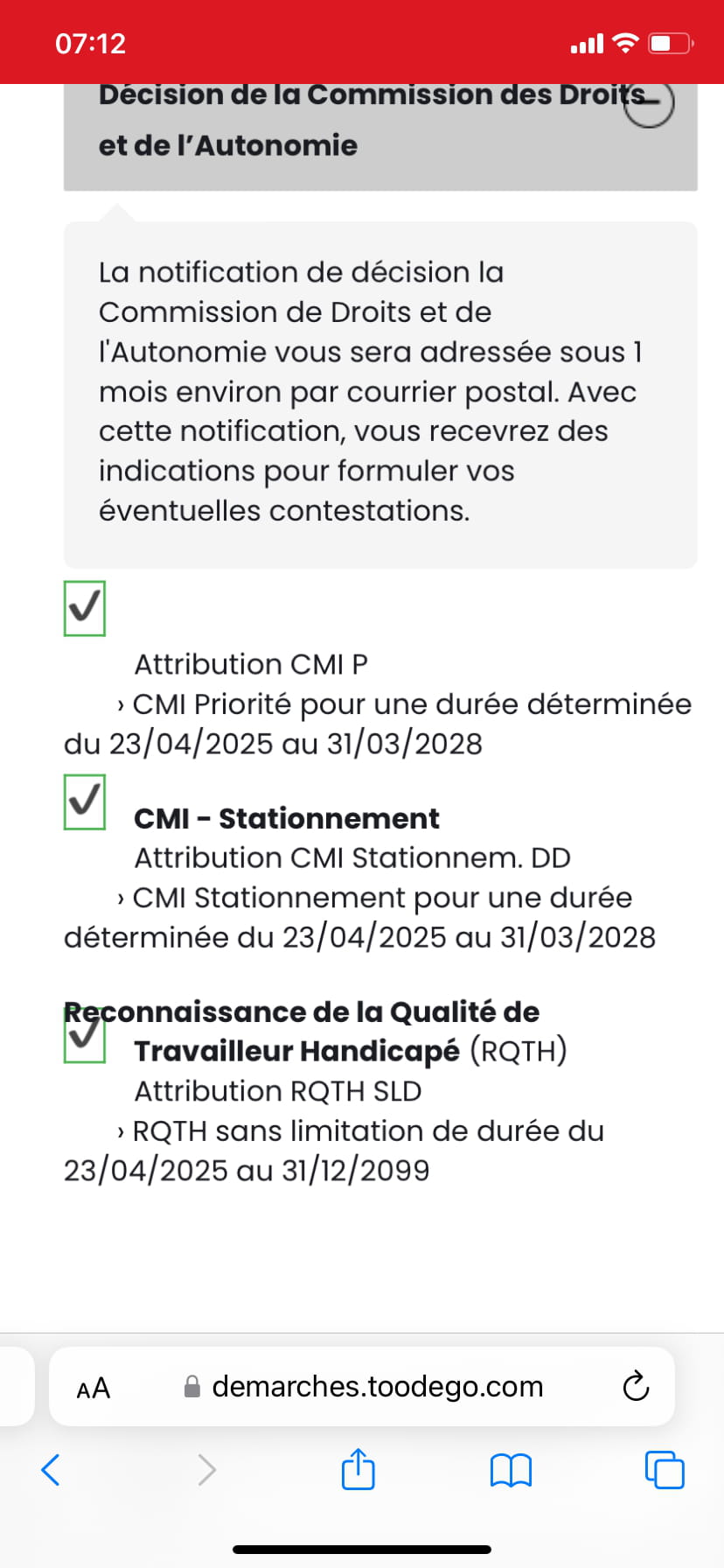 07:12

Décision de la Commission des Droits et de l'Autonomie

La notification de décision la Commission de Droits et de l'Autonomie vous sera adressée sous 1 mois environ par courrier postal. Avec cette notification, vous recevrez des indications pour formuler vos éventuelles contestations.

Attribution CMI P
› CMI Priorité pour une durée déterminée du 23/04/2025 au 31/03/2028

CMI - Stationnement
Attribution CMI Stationnem. DD
› CMI Stationnement pour une durée déterminée du 23/04/2025 au 31/03/2028

Reconnaissance de la Qualité de Travailleur Handicapé (RQTH)
Attribution RQTH SLD
› RQTH sans limitation de durée du 23/04/2025 au 31/12/2099

AA demarches.toodego.com